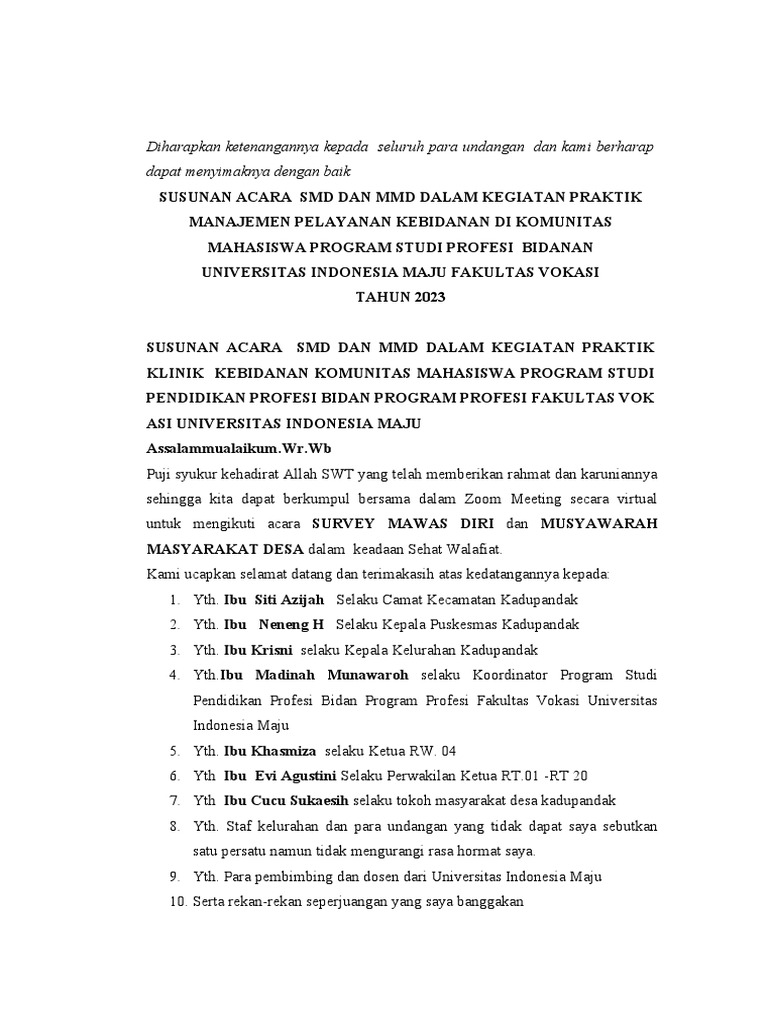 Diharapkan ketenangannya kepada seluruh para undangan dan kami berharap dapat menyimaknya dengan baik

SUSUNAN ACARA SMD DAN MMD DALAM KEGIATAN PRAKTIK MANAJEMEN PELAYANAN KEBIDANAN DI KOMUNITAS MAHASISWA PROGRAM STUDI PROFESI BIDANAN UNIVERSITAS INDONESIA MAJU FAKULTAS VOKASI TAHUN 2023

SUSUNAN ACARA SMD DAN MMD DALAM KEGIATAN PRAKTIK KLINIK KEBIDANAN KOMUNITAS MAHASISWA PROGRAM STUDI PENDIDIKAN PROFESI BIDAN PROGRAM PROFESI FAKULTAS VOK ASI UNIVERSITAS INDONESIA MAJU

Assalammualaikum.Wr.Wb

Puji syukur kehadirat Allah SWT yang telah memberikan rahmat dan karuniannya sehingga kita dapat berkumpul bersama dalam Zoom Meeting secara virtual untuk mengikuti acara SURVEY MAWAS DIRI dan MUSYAWARAH MASYARAKAT DESA dalam keadaan Sehat Walafiat.

Kami ucapkan selamat datang dan terimakasih atas kedatangannya kepada:
1. Yth. Ibu Siti Azijah Selaku Camat Kecamatan Kadupandak
2. Yth. Ibu Neneng H Selaku Kepala Puskesmas Kadupandak
3. Yth. Ibu Krisni selaku Kepala Kelurahan Kadupandak
4. Yth.Ibu Madinah Munawaroh selaku Koordinator Program Studi Pendidikan Profesi Bidan Program Profesi Fakultas Vokasi Universitas Indonesia Maju
5. Yth. Ibu Khasmiza selaku Ketua RW. 04
6. Yth Ibu Evi Agustini Selaku Perwakilan Ketua RT.01 -RT 20
7. Yth Ibu Cucu Sukaesih selaku tokoh masyarakat desa kadupandak
8. Yth. Staf kelurahan dan para undangan yang tidak dapat saya sebutkan satu persatu namun tidak mengurangi rasa hormat saya.
9. Yth. Para pembimbing dan dosen dari Universitas Indonesia Maju
10. Serta rekan-rekan seperjuangan yang saya banggakan